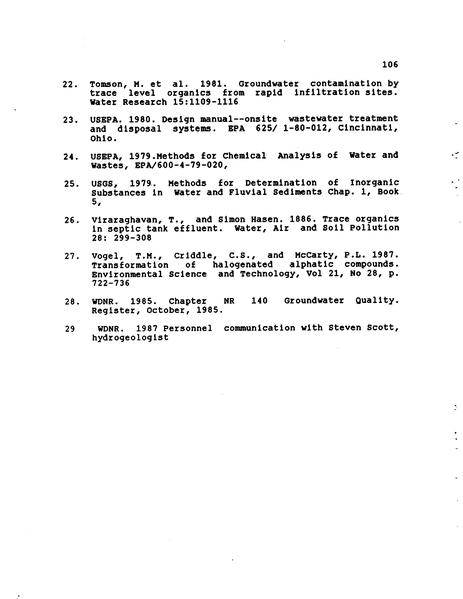 106

22. Tomson, M. et al. 1981. Groundwater contamination by trace level organics from rapid infiltration sites. Water Research 15:1109-1116

23. USEPA. 1980. Design manual--onsite wastewater treatment and disposal systems. EPA 625/ 1-80-012, Cincinnati, Ohio.

24. USEPA, 1979.Methods for Chemical Analysis of Water and Wastes, EPA/600-4-79-020,

25. USGS, 1979. Methods for Determination of Inorganic Substances in Water and Fluvial Sediments Chap. 1, Book 5,

26. Viraraghavan, T., and Simon Hasen. 1886. Trace organics in septic tank effluent. Water, Air and Soil Pollution 28: 299-308

27. Vogel, T.M., Criddle, C.S., and McCarty, P.L. 1987. Transformation of halogenated alphatic compounds. Environmental Science and Technology, Vol 21, No 28, p. 722-736

28. WDNR. 1985. Chapter NR 140 Groundwater Quality. Register, October, 1985.

29 WDNR. 1987 Personnel communication with Steven Scott, hydrogeologist